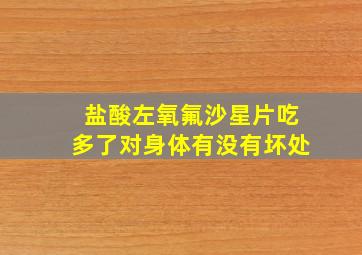 盐酸左氧氟沙星片吃多了对身体有没有坏处